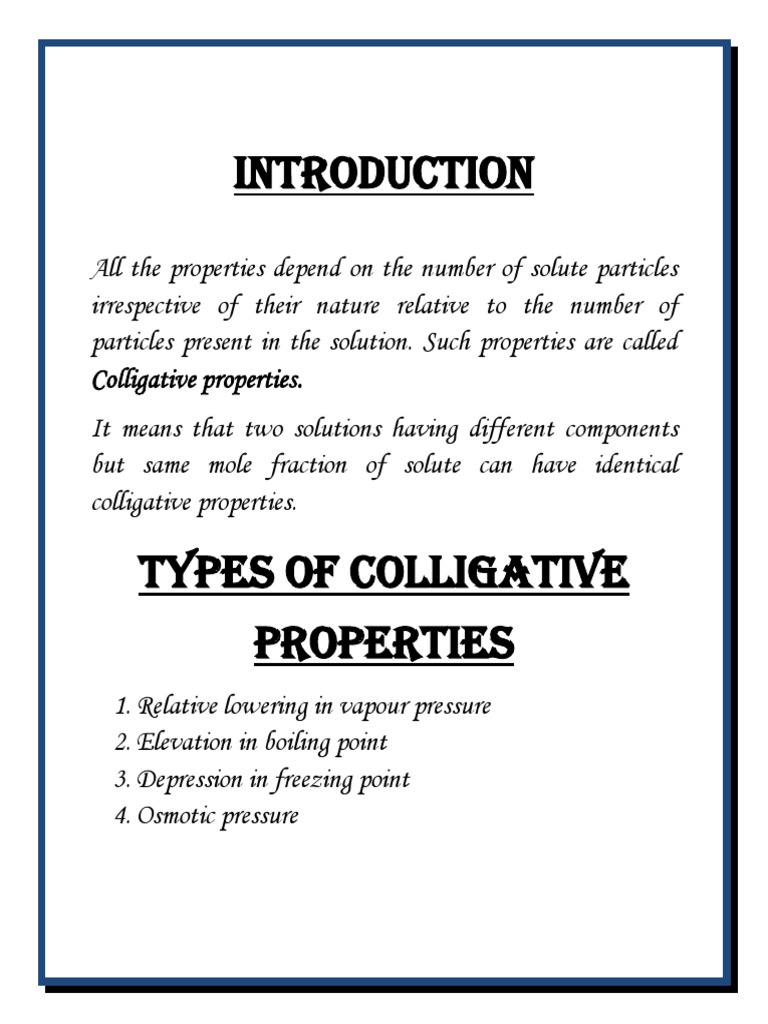 INTRODUCTION

All the properties depend on the number of solute particles irrespective of their nature relative to the number of particles present in the solution. Such properties are called Colligative properties.

It means that two solutions having different components but same mole fraction of solute can have identical colligative properties.

TYPES OF COLLIGATIVE PROPERTIES

1. Relative lowering in vapour pressure
2. Elevation in boiling point
3. Depression in freezing point
4. Osmotic pressure